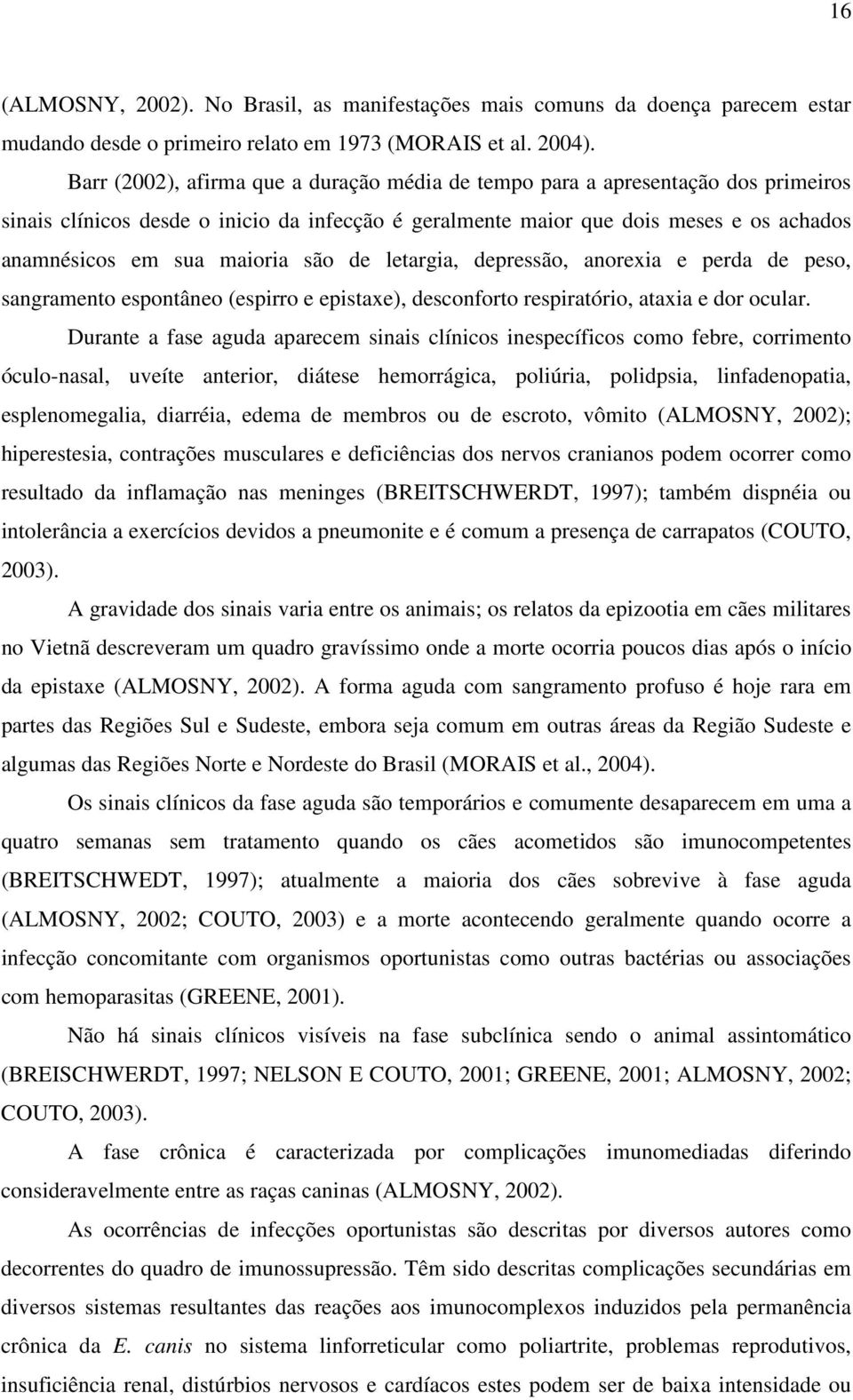 16

(ALMOSNY, 2002). No Brasil, as manifestações mais comuns da doença parecem estar mudando desde o primeiro relato em 1973 (MORAIS et al. 2004).

Barr (2002), afirma que a duração média de tempo para a apresentação dos primeiros sinais clínicos desde o inicio da infecção é geralmente maior que dois meses e os achados anamnésicos em sua maioria são de letargia, depressão, anorexia e perda de peso, sangramento espontâneo (espirro e epistaxe), desconforto respiratório, ataxia e dor ocular.

Durante a fase aguda aparecem sinais clínicos inespecíficos como febre, corrimento óculo-nasal, uveíte anterior, diátese hemorrágica, poliúria, polidpsia, linfadenopatia, esplenomegalia, diarréia, edema de membros ou de escroto, vômito (ALMOSNY, 2002); hiperestesia, contrações musculares e deficiências dos nervos cranianos podem ocorrer como resultado da inflamação nas meninges (BREITSCHWERDT, 1997); também dispnéia ou intolerância a exercícios devidos a pneumonite e é comum a presença de carrapatos (COUTO, 2003).

A gravidade dos sinais varia entre os animais; os relatos da epizootia em cães militares no Vietnã descreveram um quadro gravíssimo onde a morte ocorria poucos dias após o início da epistaxe (ALMOSNY, 2002). A forma aguda com sangramento profuso é hoje rara em partes das Regiões Sul e Sudeste, embora seja comum em outras áreas da Região Sudeste e algumas das Regiões Norte e Nordeste do Brasil (MORAIS et al., 2004).

Os sinais clínicos da fase aguda são temporários e comumente desaparecem em uma a quatro semanas sem tratamento quando os cães acometidos são imunocompetentes (BREITSCHWEDT, 1997); atualmente a maioria dos cães sobrevive à fase aguda (ALMOSNY, 2002; COUTO, 2003) e a morte acontecendo geralmente quando ocorre a infecção concomitante com organismos oportunistas como outras bactérias ou associações com hemoparasitas (GREENE, 2001).

Não há sinais clínicos visíveis na fase subclínica sendo o animal assintomático (BREISCHWERDT, 1997; NELSON E COUTO, 2001; GREENE, 2001; ALMOSNY, 2002; COUTO, 2003).

A fase crônica é caracterizada por complicações imunomediadas diferindo consideravelmente entre as raças caninas (ALMOSNY, 2002).

As ocorrências de infecções oportunistas são descritas por diversos autores como decorrentes do quadro de imunossupressão. Têm sido descritas complicações secundárias em diversos sistemas resultantes das reações aos imunocomplexos induzidos pela permanência crônica da E. canis no sistema linforreticular como poliartrite, problemas reprodutivos, insuficiência renal, distúrbios nervosos e cardíacos estes podem ser de baixa intensidade ou